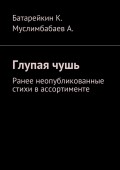 Батарейкин К.
Муслимбабаев А.

Глупая чушь

Ранее неопубликованные стихи в ассортименте